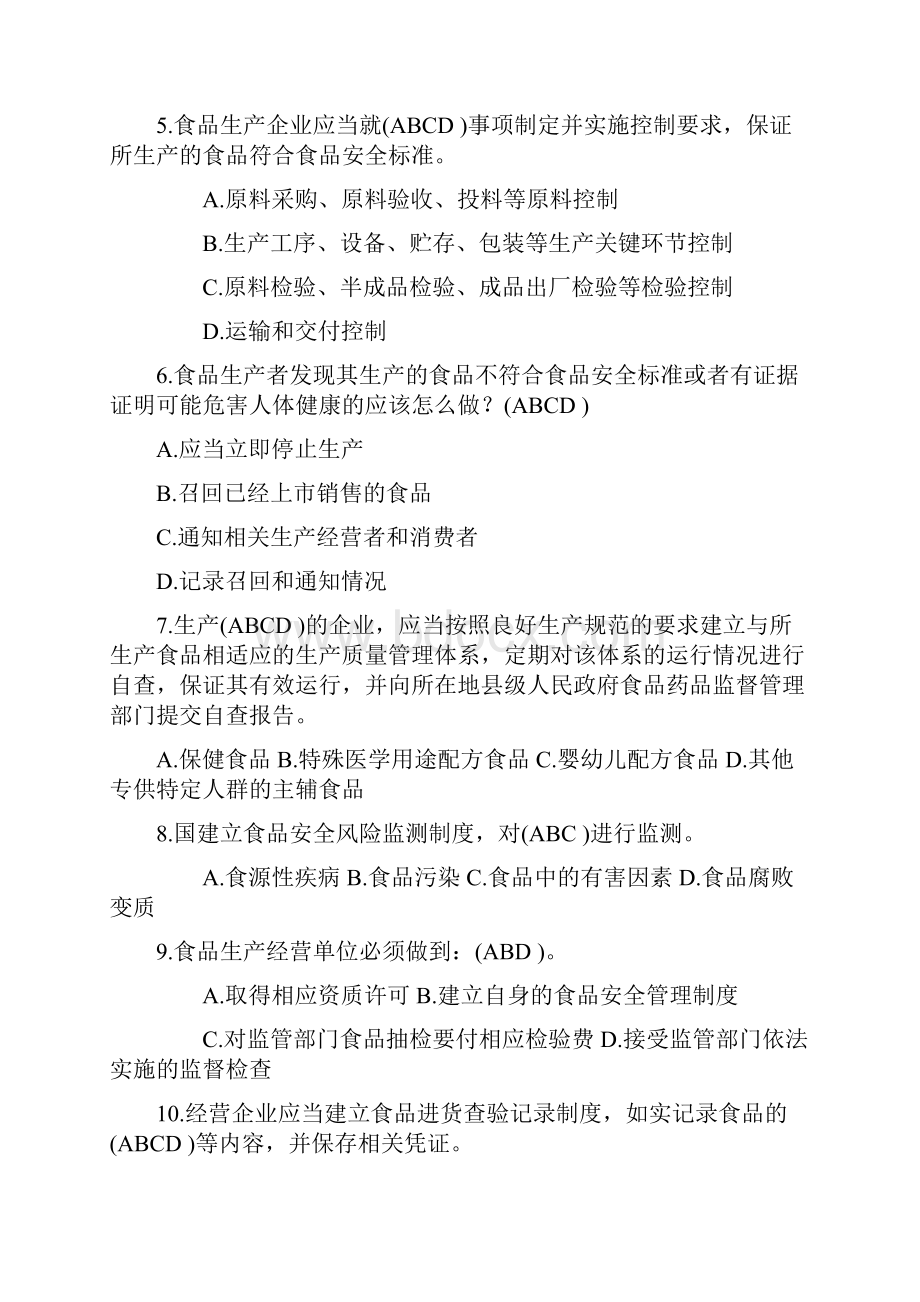 5.食品生产企业应当就(ABCD )事项制定并实施控制要求，保证所生产的食品符合食品安全标准。

A.原料采购、原料验收、投料等原料控制

B.生产工序、设备、贮存、包装等生产关键环节控制

C.原料检验、半成品检验、成品出厂检验等检验控制

D.运输和交付控制

6.食品生产者发现其生产的食品不符合食品安全标准或者有证据证明可能危害人体健康的应该怎么做？(ABCD )

A.应当立即停止生产

B.召回已经上市销售的食品

C.通知相关生产经营者和消费者

D.记录召回和通知情况

7.生产(ABCD )的企业，应当按照良好生产规范的要求建立与所生产食品相适应的生产质量管理体系，定期对该体系的运行情况进行自查，保证其有效运行，并向所在地县级人民政府食品药品监督管理部门提交自查报告。

A.保健食品 B.特殊医学用途配方食品 C.婴幼儿配方食品 D.其他专供特定人群的主辅食品

8.国建立食品安全风险监测制度，对(ABC )进行监测。

A.食源性疾病 B.食品污染 C.食品中的有害因素 D.食品腐败变质

9.食品生产经营单位必须做到：(ABD )。

A.取得相应资质许可 B.建立自身的食品安全管理制度

C.对监管部门食品抽检要付相应检验费 D.接受监管部门依法实施的监督检查

10.经营企业应当建立食品进货查验记录制度，如实记录食品的(ABCD )等内容，并保存相关凭证。